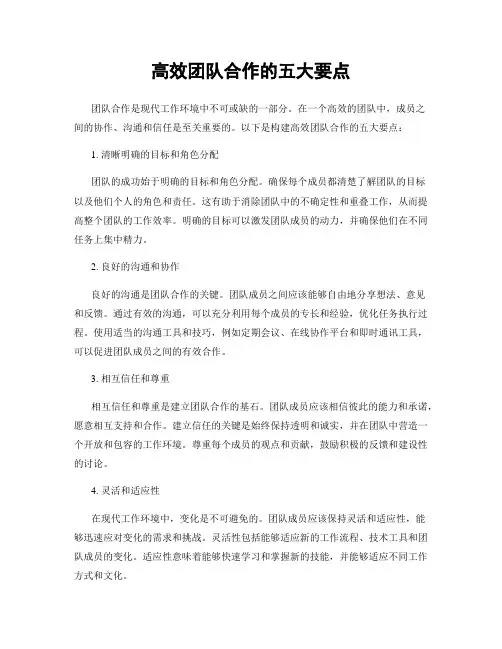 高效团队合作的五大要点

团队合作是现代工作环境中不可或缺的一部分。在一个高效的团队中，成员之间的协作、沟通和信任是至关重要的。以下是构建高效团队合作的五大要点：

1. 清晰明确的目标和角色分配

团队的成功始于明确的目标和角色分配。确保每个成员都清楚了解团队的目标以及他们个人的角色和责任。这有助于消除团队中的不确定性和重叠工作，从而提高整个团队的工作效率。明确的目标可以激发团队成员的动力，并确保他们在不同任务上集中精力。

2. 良好的沟通和协作

良好的沟通是团队合作的关键。团队成员之间应该能够自由地分享想法、意见和反馈。通过有效的沟通，可以充分利用每个成员的专长和经验，优化任务执行过程。使用适当的沟通工具和技巧，例如定期会议、在线协作平台和即时通讯工具，可以促进团队成员之间的有效合作。

3. 相互信任和尊重

相互信任和尊重是建立团队合作的基石。团队成员应该相信彼此的能力和承诺，愿意相互支持和合作。建立信任的关键是始终保持透明和诚实，并在团队中营造一个开放和包容的工作环境。尊重每个成员的观点和贡献，鼓励积极的反馈和建设性的讨论。

4. 灵活和适应性

在现代工作环境中，变化是不可避免的。团队成员应该保持灵活和适应性，能够迅速应对变化的需求和挑战。灵活性包括能够适应新的工作流程、技术工具和团队成员的变化。适应性意味着能够快速学习和掌握新的技能，并能够适应不同工作方式和文化。